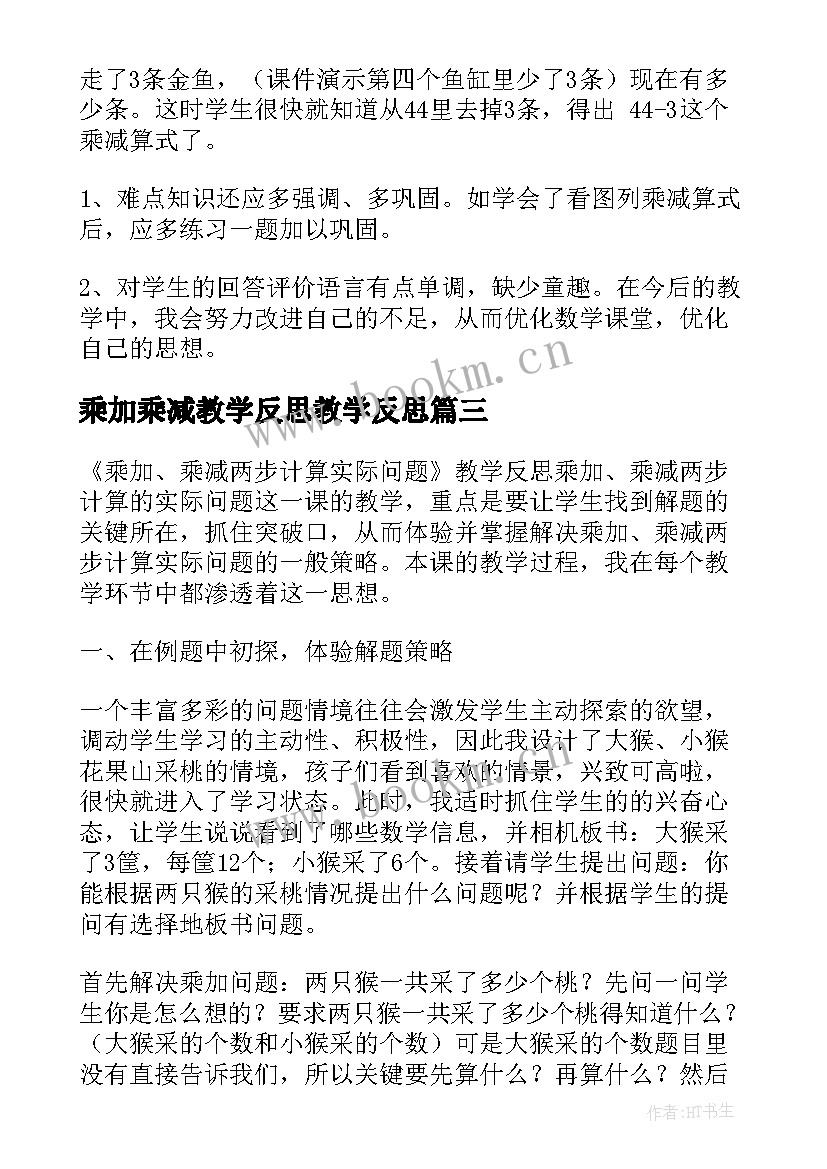 走了3条金鱼，（课件演示第四个鱼缸里少了3条）现在有多少条。这时学生很快就知道从44里去掉3条，得出 44-3这个乘减算式了。

1、难点知识还应多强调、多巩固。如学会了看图列乘减算式后，应多练习一题加以巩固。

2、对学生的回答评价语言有点单调，缺少童趣。在今后的教学中，我会努力改进自己的不足，从而优化数学课堂，优化自己的思想。

www.bookm.cn

乘加乘减教学反思教学反思篇三

《乘加、乘减两步计算实际问题》教学反思乘加、乘减两步计算的实际问题这一课的教学，重点是要让学生找到解题的关键所在，抓住突破口，从而体验并掌握解决乘加、乘减两步计算实际问题的一般策略。本课的教学过程，我在每个教学环节中都渗透着这一思想。

一、在例题中初探，体验解题策略

一个丰富多彩的问题情境往往会激发学生主动探索的欲望，调动学生学习的主动性、积极性，因此我设计了大猴、小猴花果山采桃的情境，孩子们看到喜欢的情景，兴致可高啦，很快就进入了学习状态。此时，我适时抓住学生的的兴奋心态，让学生说说看到了哪些数学信息，并相机板书：大猴采了3筐，每筐12个；小猴采了6个。接着请学生提出问题：你能根据两只猴的采桃情况提出什么问题呢？并根据学生的提问有选择地板书问题。

首先解决乘加问题：两只猴一共采了多少个桃？先问一问学生你是怎么想的？要求两只猴一共采了多少个桃得知道什么？（大猴采的个数和小猴采的个数）可是大猴采的个数题目里没有直接告诉我们，所以关键要先算什么？再算什么？然后

作者:HT书生